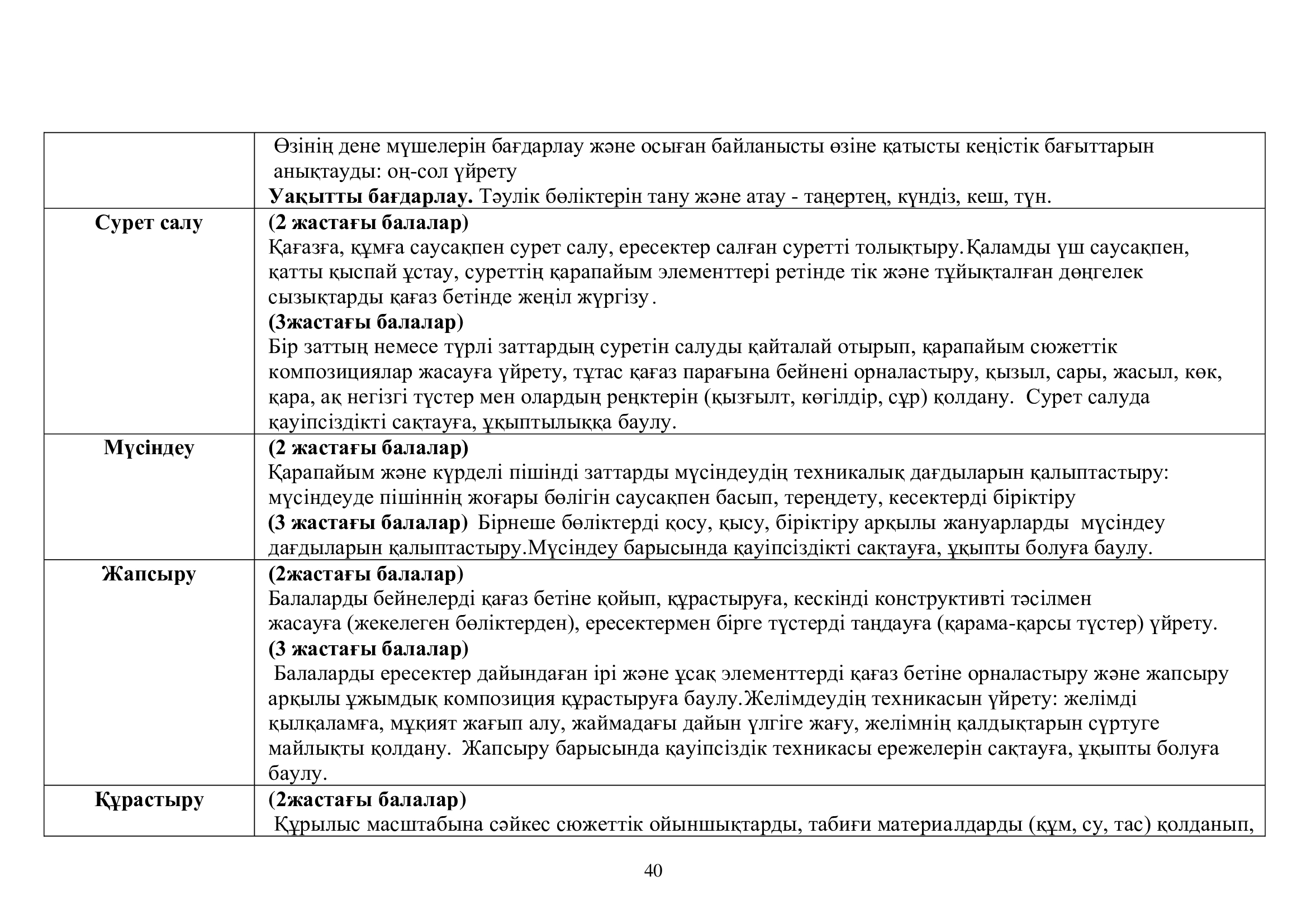 | | |
|---|---|
| | Өзінің дене мүшелерін бағдарлау және осыған байланысты өзіне қатысты кеңістік бағыттарын анықтауды: оң-сол үйрету **Уақытты бағдарлау.** Тәулік бөліктерін тану және атау - таңертең, күндіз, кеш, түн. |
| **Сурет салу** | **(2 жастағы балалар)** Қағазға, құмға саусақпен сурет салу, ересектер салған суретті толықтыру.Қаламды үш саусақпен, қатты қыспай ұстау, суреттің қарапайым элементтері ретінде тік және тұйықталған дөңгелек сызықтарды қағаз бетінде жеңіл жүргізу. **(3жастағы балалар)** Бір заттың немесе түрлі заттардың суретін салуды қайталай отырып, қарапайым сюжеттік композициялар жасауға үйрету, тұтас қағаз парағына бейнені орналастыру, қызыл, сары, жасыл, көк, қара, ақ негізгі түстер мен олардың реңктерін (қызғылт, көгілдір, сұр) қолдану. Сурет салуда қауіпсіздікті сақтауға, ұқыптылыққа баулу. |
| **Мүсіндеу** | **(2 жастағы балалар)** Қарапайым және күрделі пішінді заттарды мүсіндеудің техникалық дағдыларын қалыптастыру: мүсіндеуде пішіннің жоғары бөлігін саусақпен басып, тереңдету, кесектерді біріктіру **(3 жастағы балалар)** Бірнеше бөліктерді қосу, қысу, біріктіру арқылы жануарларды мүсіндеу дағдыларын қалыптастыру.Мүсіндеу барысында қауіпсіздікті сақтауға, ұқыпты болуға баулу. |
| **Жапсыру** | **(2жастағы балалар)** Балаларды бейнелерді қағаз бетіне қойып, құрастыруға, кескінді конструктивті тәсілмен жасауға (жекелеген бөліктерден), ересектермен бірге түстерді таңдауға (қарама-қарсы түстер) үйрету. **(3 жастағы балалар)** Балаларды ересектер дайындаған ірі және ұсақ элементтерді қағаз бетіне орналастыру және жапсыру арқылы ұжымдық композиция құрастыруға баулу.Желімдеудің техникасын үйрету: желімді қылқаламға, мұқият жағып алу, жаймадағы дайын үлгіге жағу, желімнің қалдықтарын сүртуге майлықты қолдану. Жапсыру барысында қауіпсіздік техникасы ережелерін сақтауға, ұқыпты болуға баулу. |
| **Құрастыру** | **(2жастағы балалар)** Құрылыс масштабына сәйкес сюжеттік ойыншықтарды, табиғи материалдарды (құм, су, тас) қолданып, |

40